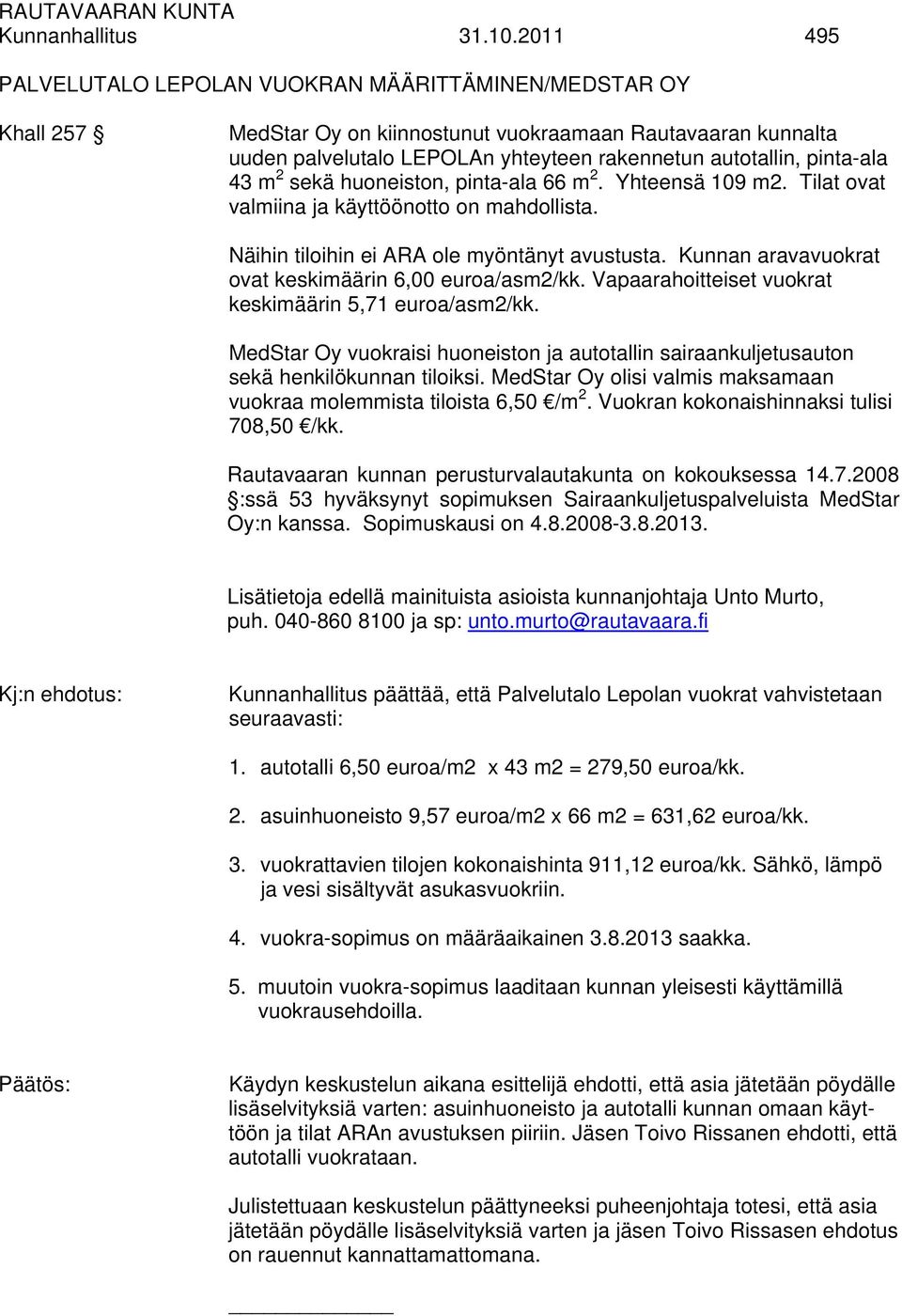 RAUTAVAARAN KUNTA
Kunnanhallitus 31.10.2011 495

PALVELUTALO LEPOLAN VUOKRAN MÄÄRITTÄMINEN/MEDSTAR OY

Khall 257 § MedStar Oy on kiinnostunut vuokraamaan Rautavaaran kunnalta uuden palvelutalo LEPOLAn yhteyteen rakennetun autotallin, pinta-ala 43 m$^2$ sekä huoneiston, pinta-ala 66 m$^2$. Yhteensä 109 m2. Tilat ovat valmiina ja käyttöönotto on mahdollista.

Näihin tiloihin ei ARA ole myöntänyt avustusta. Kunnan aravavuokrat ovat keskimäärin 6,00 euroa/asm2/kk. Vapaarahoitteiset vuokrat keskimäärin 5,71 euroa/asm2/kk.

MedStar Oy vuokraisi huoneiston ja autotallin sairaankuljetusauton sekä henkilökunnan tiloiksi. MedStar Oy olisi valmis maksamaan vuokraa molemmista tiloista 6,50 €/m$^2$. Vuokran kokonaishinnaksi tulisi 708,50 €/kk.

Rautavaaran kunnan perusturvalautakunta on kokouksessa 14.7.2008 §:ssä 53 hyväksynyt sopimuksen Sairaankuljetuspalveluista MedStar Oy:n kanssa. Sopimuskausi on 4.8.2008-3.8.2013.

Lisätietoja edellä mainituista asioista kunnanjohtaja Unto Murto, puh. 040-860 8100 ja sp: unto.murto@rautavaara.fi

Kj:n ehdotus: Kunnanhallitus päättää, että Palvelutalo Lepolan vuokrat vahvistetaan seuraavasti:

1. autotalli 6,50 euroa/m2 x 43 m2 = 279,50 euroa/kk.

2. asuinhuoneisto 9,57 euroa/m2 x 66 m2 = 631,62 euroa/kk.

3. vuokrattavien tilojen kokonaishinta 911,12 euroa/kk. Sähkö, lämpö ja vesi sisältyvät asukasvuokriin.

4. vuokra-sopimus on määräaikainen 3.8.2013 saakka.

5. muutoin vuokra-sopimus laaditaan kunnan yleisesti käyttämillä vuokrausehdoilla.

Päätös: Käydyn keskustelun aikana esittelijä ehdotti, että asia jätetään pöydälle lisäselvityksiä varten: asuinhuoneisto ja autotalli kunnan omaan käyttöön ja tilat ARAn avustuksen piiriin. Jäsen Toivo Rissanen ehdotti, että autotalli vuokrataan.

Julistettuaan keskustelun päättyneeksi puheenjohtaja totesi, että asia jätetään pöydälle lisäselvityksiä varten ja jäsen Toivo Rissasen ehdotus on rauennut kannattamattomana.